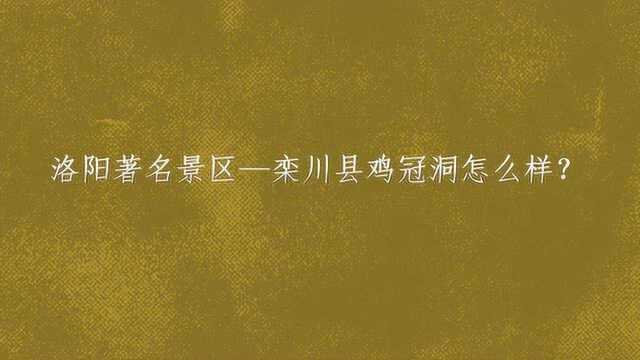 洛阳著名景区—栾川县鸡冠洞怎么样？